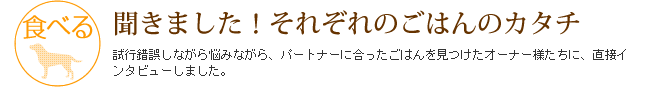 食べる

聞きました！それぞれのごはんのカタチ

試行錯誤しながら悩みながら、パートナーに合ったごはんを見つけたオーナー様たちに、直接インタビューしました。